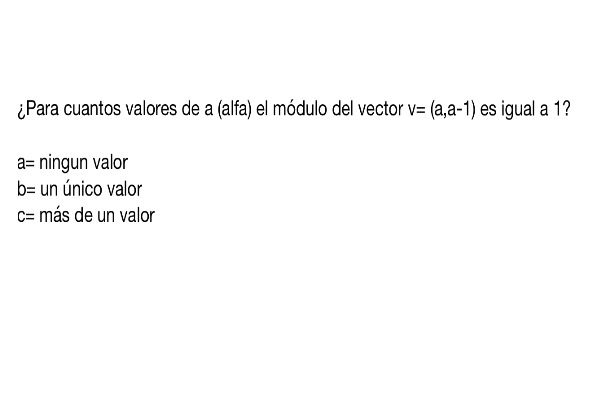 ¿Para cuantos valores de a (alfa) el módulo del vector v= (a,a-1) es igual a 1?

a= ningun valor
b= un único valor
c= más de un valor